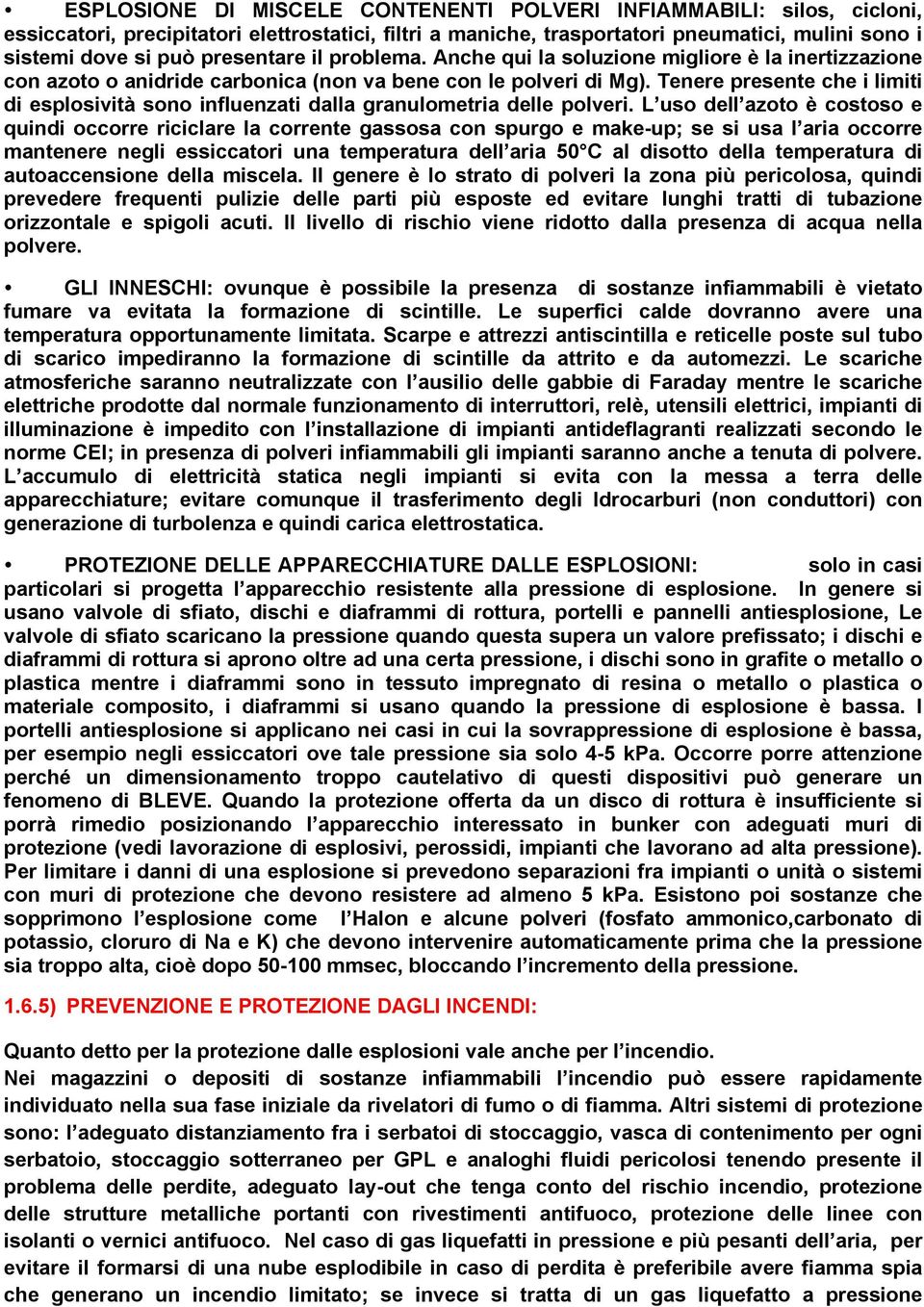 • ESPLOSIONE DI MISCELE CONTENENTI POLVERI INFIAMMABILI: silos, cicloni, essiccatori, precipitatori elettrostatici, filtri a maniche, trasportatori pneumatici, mulini sono i sistemi dove si può presentare il problema. Anche qui la soluzione migliore è la inertizzazione con azoto o anidride carbonica (non va bene con le polveri di Mg). Tenere presente che i limiti di esplosività sono influenzati dalla granulometria delle polveri. L'uso dell'azoto è costoso e quindi occorre riciclare la corrente gassosa con spurgo e make-up; se si usa l'aria occorre mantenere negli essiccatori una temperatura dell'aria 50°C al disotto della temperatura di autoaccensione della miscela. Il genere è lo strato di polveri la zona più pericolosa, quindi prevedere frequenti pulizie delle parti più esposte ed evitare lunghi tratti di tubazione orizzontale e spigoli acuti. Il livello di rischio viene ridotto dalla presenza di acqua nella polvere.

• GLI INNESCHI: ovunque è possibile la presenza di sostanze infiammabili è vietato fumare va evitata la formazione di scintille. Le superfici calde dovranno avere una temperatura opportunamente limitata. Scarpe e attrezzi antiscintilla e reticelle poste sul tubo di scarico impediranno la formazione di scintille da attrito e da automezzi. Le scariche atmosferiche saranno neutralizzate con l'ausilio delle gabbie di Faraday mentre le scariche elettriche prodotte dal normale funzionamento di interruttori, relè, utensili elettrici, impianti di illuminazione è impedito con l'installazione di impianti antideflagranti realizzati secondo le norme CEI; in presenza di polveri infiammabili gli impianti saranno anche a tenuta di polvere. L'accumulo di elettricità statica negli impianti si evita con la messa a terra delle apparecchiature; evitare comunque il trasferimento degli Idrocarburi (non conduttori) con generazione di turbolenza e quindi carica elettrostatica.

• PROTEZIONE DELLE APPARECCHIATURE DALLE ESPLOSIONI: solo in casi particolari si progetta l'apparecchio resistente alla pressione di esplosione. In genere si usano valvole di sfiato, dischi e diaframmi di rottura, portelli e pannelli antiesplosione, Le valvole di sfiato scaricano la pressione quando questa supera un valore prefissato; i dischi e diaframmi di rottura si aprono oltre ad una certa pressione, i dischi sono in grafite o metallo o plastica mentre i diaframmi sono in tessuto impregnato di resina o metallo o plastica o materiale composito, i diaframmi si usano quando la pressione di esplosione è bassa. I portelli antiesplosione si applicano nei casi in cui la sovrappressione di esplosione è bassa, per esempio negli essiccatori ove tale pressione sia solo 4-5 kPa. Occorre porre attenzione perché un dimensionamento troppo cautelativo di questi dispositivi può generare un fenomeno di BLEVE. Quando la protezione offerta da un disco di rottura è insufficiente si porrà rimedio posizionando l'apparecchio interessato in bunker con adeguati muri di protezione (vedi lavorazione di esplosivi, perossidi, impianti che lavorano ad alta pressione). Per limitare i danni di una esplosione si prevedono separazioni fra impianti o unità o sistemi con muri di protezione che devono resistere ad almeno 5 kPa. Esistono poi sostanze che sopprimono l'esplosione come l'Halon e alcune polveri (fosfato ammonico,carbonato di potassio, cloruro di Na e K) che devono intervenire automaticamente prima che la pressione sia troppo alta, cioè dopo 50-100 mmsec, bloccando l'incremento della pressione.

1.6.5) PREVENZIONE E PROTEZIONE DAGLI INCENDI:

Quanto detto per la protezione dalle esplosioni vale anche per l'incendio.
Nei magazzini o depositi di sostanze infiammabili l'incendio può essere rapidamente individuato nella sua fase iniziale da rivelatori di fumo o di fiamma. Altri sistemi di protezione sono: l'adeguato distanziamento fra i serbatoi di stoccaggio, vasca di contenimento per ogni serbatoio, stoccaggio sotterraneo per GPL e analoghi fluidi pericolosi tenendo presente il problema delle perdite, adeguato lay-out che tenga conto del rischio incendio, protezione delle strutture metalliche portanti con rivestimenti antifuoco, protezione delle linee con isolanti o vernici antifuoco. Nel caso di gas liquefatti in pressione e più pesanti dell'aria, per evitare il formarsi di una nube esplodibile in caso di perdita è preferibile avere fiamma spia che generano un incendio limitato; se invece si tratta di un gas liquefatto a pressione